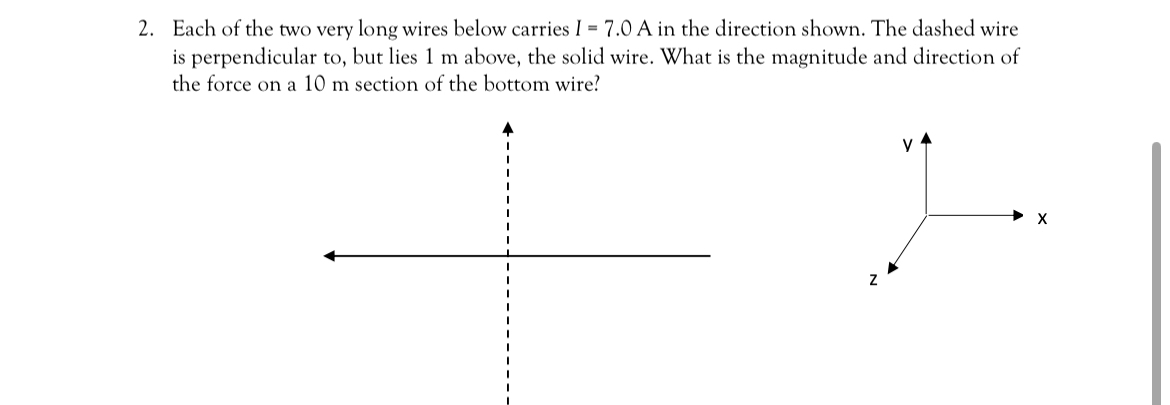 2. Each of the two very long wires below carries $I = 7.0$ A in the direction shown. The dashed wire is perpendicular to, but lies 1 m above, the solid wire. What is the magnitude and direction of the force on a 10 m section of the bottom wire?

y

x

z